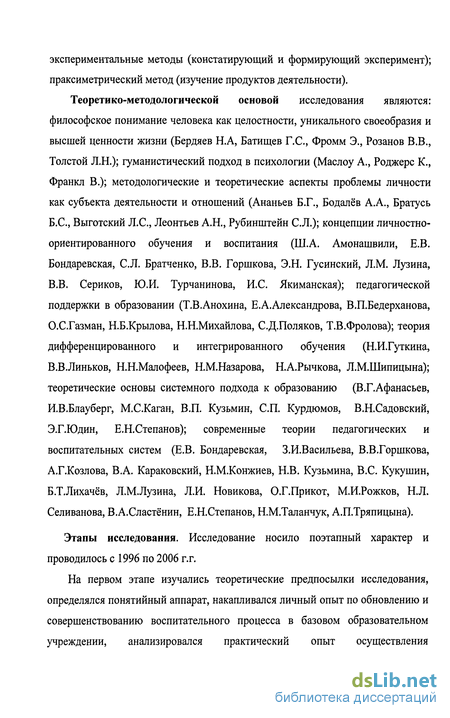 экспериментальные методы (констатирующий и формирующий эксперимент); праксиметрический метод (изучение продуктов деятельности).

Теоретико-методологической основой исследования являются: философское понимание человека как целостности, уникального своеобразия и высшей ценности жизни (Бердяев Н.А, Батищев Г.С., Фромм Э., Розанов В.В., Толстой Л.Н.); гуманистический подход в психологии (Маслоу А., Роджерс К., Франкл В.); методологические и теоретические аспекты проблемы личности как субъекта деятельности и отношений (Ананьев Б.Г., Бодалёв А.А., Братусь Б.С., Выготский Л.С., Леонтьев А.Н., Рубинштейн С.Л.); концепции личностно-ориентированного обучения и воспитания (Ш.А. Амонашвили, Е.В. Бондаревская, С.Л. Братченко, В.В. Горшкова, Э.Н. Гусинский, Л.М. Лузина, В.В. Сериков, Ю.И. Турчанинова, И.С. Якиманская); педагогической поддержки в образовании (Т.В.Анохина, Е.А.Александрова, В.П.Бедерханова, О.С.Газман, Н.Б.Крылова, Н.Н.Михайлова, С.Д.Поляков, Т.В.Фролова); теория дифференцированного и интегрированного обучения (Н.И.Гуткина, В.В.Линьков, Н.Н.Малофеев, Н.М.Назарова, Н.А.Рычкова, Л.М.Шипицына); теоретические основы системного подхода к образованию (В.Г.Афанасьев, И.В.Блауберг, М.С.Каган, В.П. Кузьмин, С.П. Курдюмов, В.Н.Садовский, Э.Г.Юдин, Е.Н.Степанов); современные теории педагогических и воспитательных систем (Е.В. Бондаревская, З.И.Васильева, В.В.Горшкова, А.Г.Козлова, В.А. Караковский, Н.М.Конжиев, Н.В. Кузьмина, В.С. Кукушин, Б.Т.Лихачёв, Л.М.Лузина, Л.И. Новикова, О.Г.Прикот, М.И.Рожков, Н.Л. Селиванова, В.А.Сластёнин, Е.Н.Степанов, Н.М.Таланчук, А.П.Тряпицына).

Этапы исследования. Исследование носило поэтапный характер и проводилось с 1996 по 2006 г.г.

На первом этапе изучались теоретические предпосылки исследования, определялся понятийный аппарат, накапливался личный опыт по обновлению и совершенствованию воспитательного процесса в базовом образовательном учреждении, анализировался практический опыт осуществления

dsLib.net
библиотека диссертаций